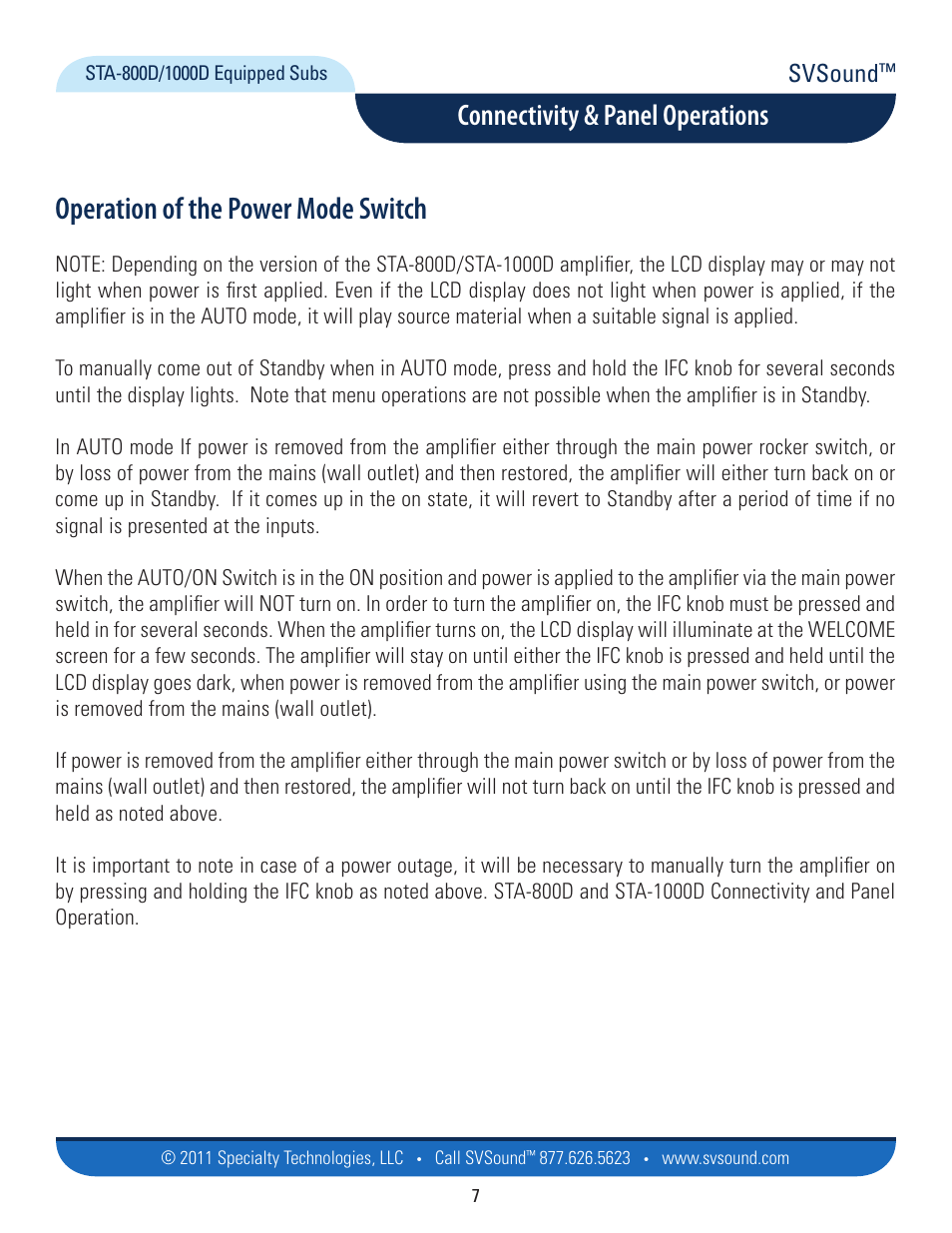 STA-800D/1000D Equipped Subs

SVSound™

Connectivity & Panel Operations

Operation of the Power Mode Switch

NOTE: Depending on the version of the STA-800D/STA-1000D amplifier, the LCD display may or may not light when power is first applied. Even if the LCD display does not light when power is applied, if the amplifier is in the AUTO mode, it will play source material when a suitable signal is applied.

To manually come out of Standby when in AUTO mode, press and hold the IFC knob for several seconds until the display lights. Note that menu operations are not possible when the amplifier is in Standby.

In AUTO mode If power is removed from the amplifier either through the main power rocker switch, or by loss of power from the mains (wall outlet) and then restored, the amplifier will either turn back on or come up in Standby. If it comes up in the on state, it will revert to Standby after a period of time if no signal is presented at the inputs.

When the AUTO/ON Switch is in the ON position and power is applied to the amplifier via the main power switch, the amplifier will NOT turn on. In order to turn the amplifier on, the IFC knob must be pressed and held in for several seconds. When the amplifier turns on, the LCD display will illuminate at the WELCOME screen for a few seconds. The amplifier will stay on until either the IFC knob is pressed and held until the LCD display goes dark, when power is removed from the amplifier using the main power switch, or power is removed from the mains (wall outlet).

If power is removed from the amplifier either through the main power switch or by loss of power from the mains (wall outlet) and then restored, the amplifier will not turn back on until the IFC knob is pressed and held as noted above.

It is important to note in case of a power outage, it will be necessary to manually turn the amplifier on by pressing and holding the IFC knob as noted above. STA-800D and STA-1000D Connectivity and Panel Operation.

© 2011 Specialty Technologies, LLC • Call SVSound™ 877.626.5623 • www.svsound.com

7